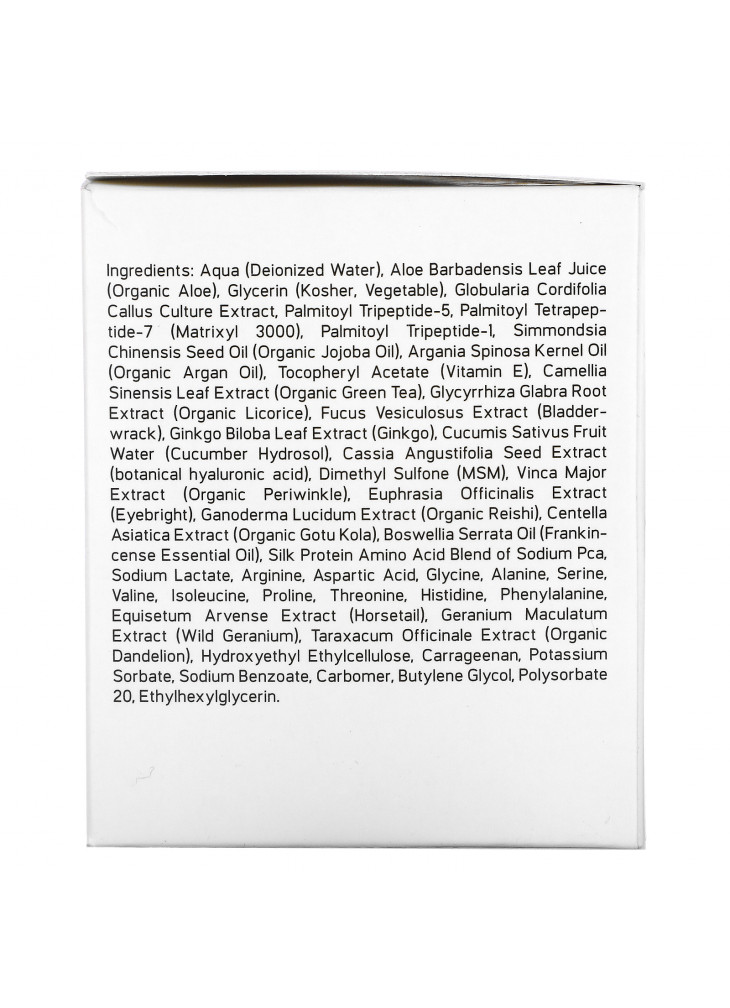 Ingredients: Aqua (Deionized Water), Aloe Barbadensis Leaf Juice (Organic Aloe), Glycerin (Kosher, Vegetable), Globularia Cordifolia Callus Culture Extract, Palmitoyl Tripeptide-5, Palmitoyl Tetrapeptide-7 (Matrixyl 3000), Palmitoyl Tripeptide-1, Simmondsia Chinensis Seed Oil (Organic Jojoba Oil), Argania Spinosa Kernel Oil (Organic Argan Oil), Tocopheryl Acetate (Vitamin E), Camellia Sinensis Leaf Extract (Organic Green Tea), Glycyrrhiza Glabra Root Extract (Organic Licorice), Fucus Vesiculosus Extract (Bladderwrack), Ginkgo Biloba Leaf Extract (Ginkgo), Cucumis Sativus Fruit Water (Cucumber Hydrosol), Cassia Angustifolia Seed Extract (botanical hyaluronic acid), Dimethyl Sulfone (MSM), Vinca Major Extract (Organic Periwinkle), Euphrasia Officinalis Extract (Eyebright), Ganoderma Lucidum Extract (Organic Reishi), Centella Asiatica Extract (Organic Gotu Kola), Boswellia Serrata Oil (Frankincense Essential Oil), Silk Protein Amino Acid Blend of Sodium Pca, Sodium Lactate, Arginine, Aspartic Acid, Glycine, Alanine, Serine, Valine, Isoleucine, Proline, Threonine, Histidine, Phenylalanine, Equisetum Arvense Extract (Horsetail), Geranium Maculatum Extract (Wild Geranium), Taraxacum Officinale Extract (Organic Dandelion), Hydroxyethyl Ethylcellulose, Carrageenan, Potassium Sorbate, Sodium Benzoate, Carbomer, Butylene Glycol, Polysorbate 20, Ethylhexylglycerin.